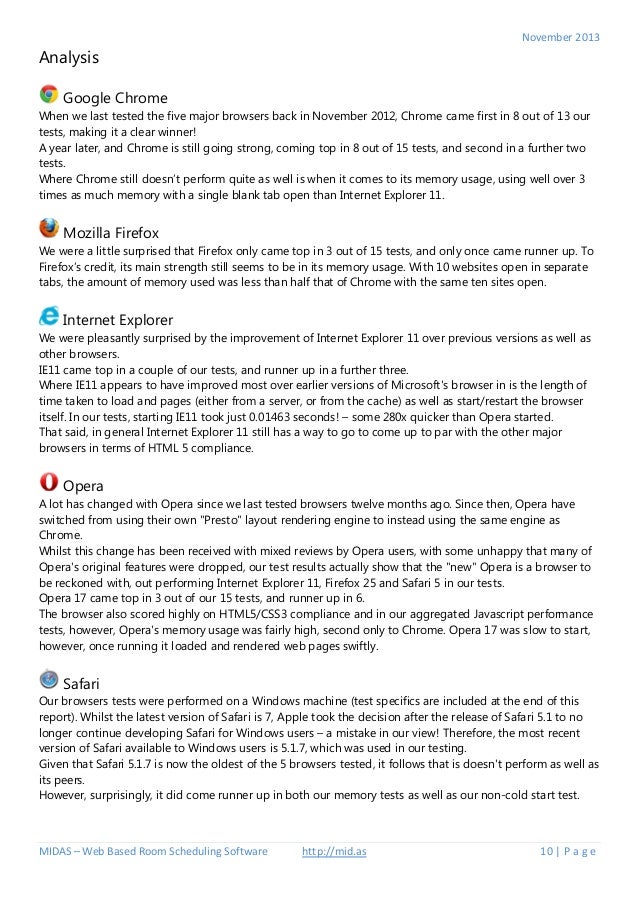 November 2013

Analysis

Google Chrome

When we last tested the five major browsers back in November 2012, Chrome came first in 8 out of 13 our tests, making it a clear winner!
A year later, and Chrome is still going strong, coming top in 8 out of 15 tests, and second in a further two tests.
Where Chrome still doesn't perform quite as well is when it comes to its memory usage, using well over 3 times as much memory with a single blank tab open than Internet Explorer 11.

Mozilla Firefox

We were a little surprised that Firefox only came top in 3 out of 15 tests, and only once came runner up. To Firefox's credit, its main strength still seems to be in its memory usage. With 10 websites open in separate tabs, the amount of memory used was less than half that of Chrome with the same ten sites open.

Internet Explorer

We were pleasantly surprised by the improvement of Internet Explorer 11 over previous versions as well as other browsers.
IE11 came top in a couple of our tests, and runner up in a further three.
Where IE11 appears to have improved most over earlier versions of Microsoft's browser in is the length of time taken to load and pages (either from a server, or from the cache) as well as start/restart the browser itself. In our tests, starting IE11 took just 0.01463 seconds! – some 280x quicker than Opera started.
That said, in general Internet Explorer 11 still has a way to go to come up to par with the other major browsers in terms of HTML 5 compliance.

Opera

A lot has changed with Opera since we last tested browsers twelve months ago. Since then, Opera have switched from using their own "Presto" layout rendering engine to instead using the same engine as Chrome.
Whilst this change has been received with mixed reviews by Opera users, with some unhappy that many of Opera's original features were dropped, our test results actually show that the "new" Opera is a browser to be reckoned with, out performing Internet Explorer 11, Firefox 25 and Safari 5 in our tests.
Opera 17 came top in 3 out of our 15 tests, and runner up in 6.
The browser also scored highly on HTML5/CSS3 compliance and in our aggregated Javascript performance tests, however, Opera's memory usage was fairly high, second only to Chrome. Opera 17 was slow to start, however, once running it loaded and rendered web pages swiftly.

Safari

Our browsers tests were performed on a Windows machine (test specifics are included at the end of this report). Whilst the latest version of Safari is 7, Apple took the decision after the release of Safari 5.1 to no longer continue developing Safari for Windows users – a mistake in our view! Therefore, the most recent version of Safari available to Windows users is 5.1.7, which was used in our testing.
Given that Safari 5.1.7 is now the oldest of the 5 browsers tested, it follows that is doesn't perform as well as its peers.
However, surprisingly, it did come runner up in both our memory tests as well as our non-cold start test.

MIDAS – Web Based Room Scheduling Software http://mid.as 10 | P a g e